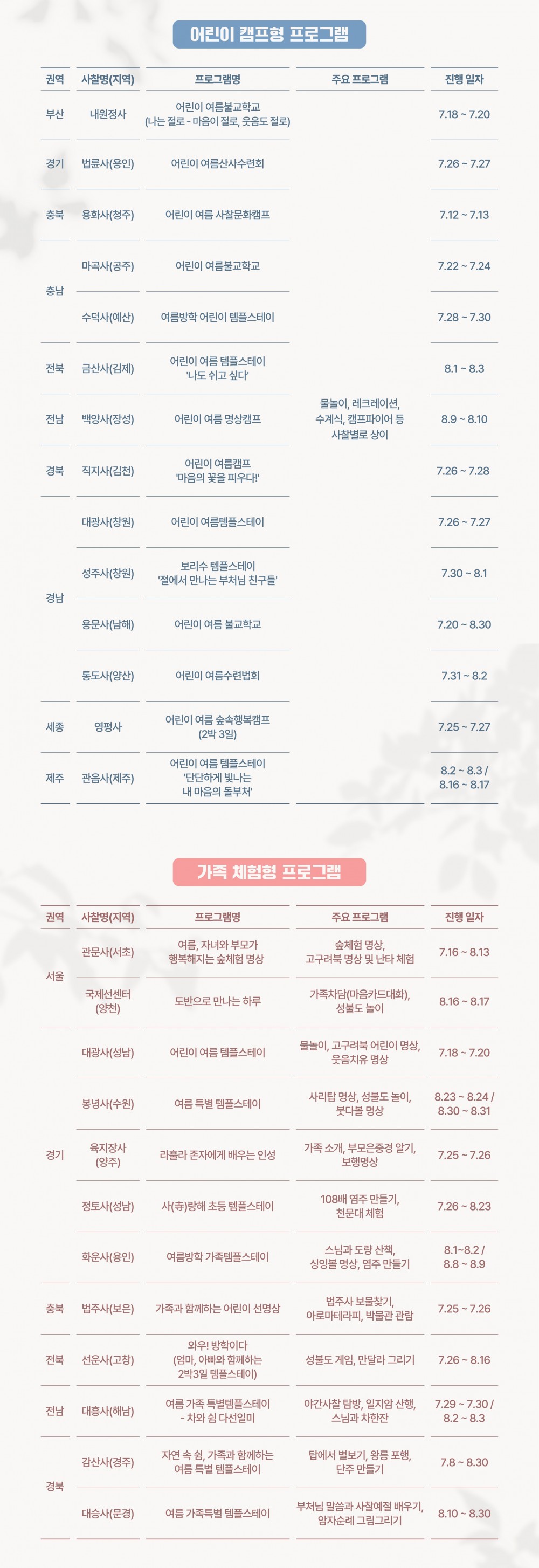 어린이 캠프형 프로그램

| 권역 | 사찰명(지역) | 프로그램명 | 주요 프로그램 | 진행 일자 |
|---|---|---|---|---|
| 부산 | 내원정사 | 어린이 여름불교학교 (나는 절로 - 마음이 절로, 웃음도 절로) | 물놀이, 레크레이션, 수계식, 캠프파이어 등 사찰별로 상이 | 7.18 ~ 7.20 |
| 경기 | 법륜사(용인) | 어린이 여름산사수련회 | | 7.26 ~ 7.27 |
| 충북 | 용화사(청주) | 어린이 여름 사찰문화캠프 | | 7.12 ~ 7.13 |
| 충남 | 마곡사(공주) | 어린이 여름불교학교 | | 7.22 ~ 7.24 |
| | 수덕사(예산) | 여름방학 어린이 템플스테이 | | 7.28 ~ 7.30 |
| 전북 | 금산사(김제) | 어린이 여름 템플스테이 '나도 쉬고 싶다' | | 8.1 ~ 8.3 |
| 전남 | 백양사(장성) | 어린이 여름 명상캠프 | | 8.9 ~ 8.10 |
| 경북 | 직지사(김천) | 어린이 여름캠프 '마음의 꽃을 피우다!' | | 7.26 ~ 7.28 |
| 경남 | 대광사(창원) | 어린이 여름템플스테이 | | 7.26 ~ 7.27 |
| | 성주사(창원) | 보리수 템플스테이 '절에서 만나는 부처님 친구들' | | 7.30 ~ 8.1 |
| | 용문사(남해) | 어린이 여름 불교학교 | | 7.20 ~ 8.30 |
| | 통도사(양산) | 어린이 여름수련법회 | | 7.31 ~ 8.2 |
| 세종 | 영평사 | 어린이 여름 숲속행복캠프 (2박 3일) | | 7.25 ~ 7.27 |
| 제주 | 관음사(제주) | 어린이 여름 템플스테이 '단단하게 빛나는 내 마음의 돌부처' | | 8.2 ~ 8.3 / 8.16 ~ 8.17 |

가족 체험형 프로그램

| 권역 | 사찰명(지역) | 프로그램명 | 주요 프로그램 | 진행 일자 |
|---|---|---|---|---|
| 서울 | 관문사(서초) | 여름, 자녀와 부모가 행복해지는 숲체험 명상 | 숲체험 명상, 고구려북 명상 및 난타 체험 | 7.16 ~ 8.13 |
| | 국제선센터 (양천) | 도반으로 만나는 하루 | 가족차담(마음카드대화), 성불도 놀이 | 8.16 ~ 8.17 |
| 경기 | 대광사(성남) | 어린이 여름 템플스테이 | 물놀이, 고구려북 어린이 명상, 웃음치유 명상 | 7.18 ~ 7.20 |
| | 봉녕사(수원) | 여름 특별 템플스테이 | 사리탑 명상, 성불도 놀이, 붓다볼 명상 | 8.23 ~ 8.24 / 8.30 ~ 8.31 |
| | 육지장사 (양주) | 라훌라 존자에게 배우는 인성 | 가족 소개, 부모은중경 알기, 보행명상 | 7.25 ~ 7.26 |
| | 정토사(성남) | 사(寺)랑해 초등 템플스테이 | 108배 염주 만들기, 천문대 체험 | 7.26 ~ 8.23 |
| | 화운사(용인) | 여름방학 가족템플스테이 | 스님과 도량 산책, 싱잉볼 명상, 염주 만들기 | 8.1~8.2 / 8.8 ~ 8.9 |
| 충북 | 법주사(보은) | 가족과 함께하는 어린이 선명상 | 법주사 보물찾기, 아로마테라피, 박물관 관람 | 7.25 ~ 7.26 |
| 전북 | 선운사(고창) | 와우! 방학이다 (엄마, 아빠와 함께하는 2박3일 템플스테이) | 성불도 게임, 만달라 그리기 | 7.26 ~ 8.16 |
| 전남 | 대흥사(해남) | 여름 가족 특별템플스테이 - 차와 쉼 다선일미 | 야간사찰 탐방, 일지암 산행, 스님과 차한잔 | 7.29 ~ 7.30 / 8.2 ~ 8.3 |
| 경북 | 감산사(경주) | 자연 속 쉼, 가족과 함께하는 여름 특별 템플스테이 | 탑에서 별보기, 왕릉 포행, 단주 만들기 | 7.8 ~ 8.30 |
| | 대승사(문경) | 여름 가족특별 템플스테이 | 부처님 말씀과 사찰예절 배우기, 암자순례 그림그리기 | 8.10 ~ 8.30 |